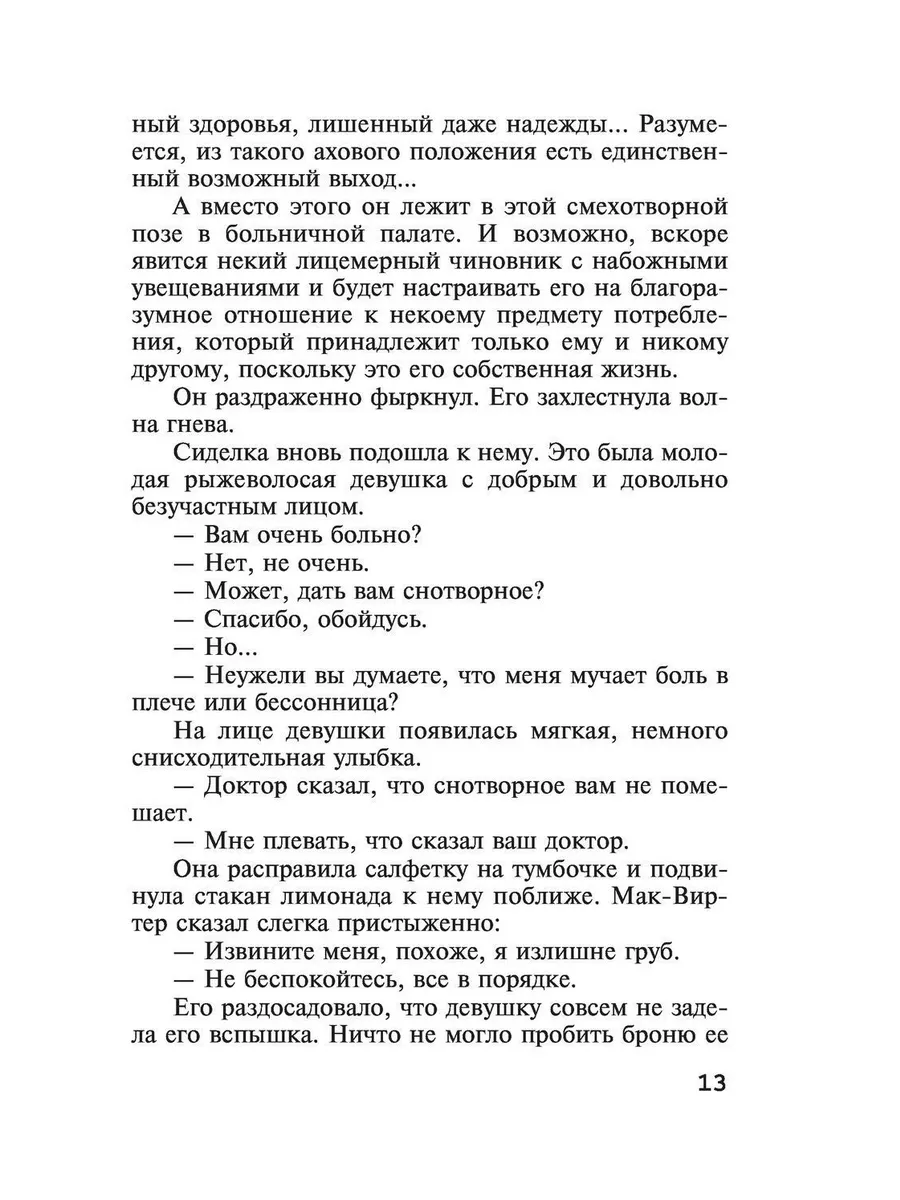 ный здоровья, лишенный даже надежды... Разумеется, из такого ахового положения есть единственный возможный выход...

А вместо этого он лежит в этой смехотворной позе в больничной палате. И возможно, вскоре явится некий лицемерный чиновник с набожными увещеваниями и будет настраивать его на благоразумное отношение к некоему предмету потребления, который принадлежит только ему и никому другому, поскольку это его собственная жизнь.

Он раздраженно фыркнул. Его захлестнула волна гнева.

Сиделка вновь подошла к нему. Это была молодая рыжеволосая девушка с добрым и довольно безучастным лицом.

— Вам очень больно?

— Нет, не очень.

— Может, дать вам снотворное?

— Спасибо, обойдусь.

— Но...

— Неужели вы думаете, что меня мучает боль в плече или бессонница?

На лице девушки появилась мягкая, немного снисходительная улыбка.

— Доктор сказал, что снотворное вам не помешает.

— Мне плевать, что сказал ваш доктор.

Она расправила салфетку на тумбочке и подвинула стакан лимонада к нему поближе. Мак-Виртер сказал слегка пристыженно:

— Извините меня, похоже, я излишне груб.

— Не беспокойтесь, все в порядке.

Его раздосадовало, что девушку совсем не задела его вспышка. Ничто не могло пробить броню ее

13